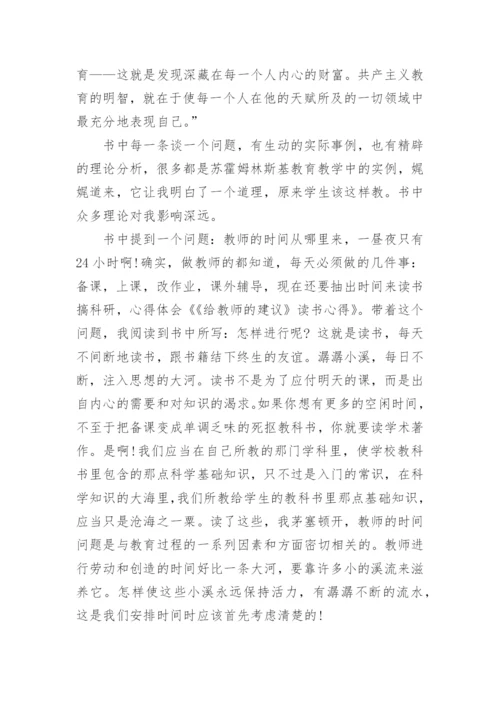 育——这就是发现深藏在每一个人内心的财富。共产主义教育的明智，就在于使每一个人在他的天赋所及的一切领域中最充分地表现自己。”

书中每一条谈一个问题，有生动的实际事例，也有精辟的理论分析，很多都是苏霍姆林斯基教育教学中的实例，娓娓道来，它让我明白了一个道理，原来学生该这样教。书中众多理论对我影响深远。

书中提到一个问题：教师的时间从哪里来，一昼夜只有24小时啊!确实，做教师的都知道，每天必须做的几件事：备课，上课，改作业，课外辅导，现在还要抽出时间来读书搞科研，心得体会《《给教师的建议》读书心得》。带着这个问题，我阅读到书中所写：怎样进行呢？这就是读书，每天不间断地读书，跟书籍结下终生的友谊。潺潺小溪，每日不断，注入思想的大河。读书不是为了应付明天的课，而是出自内心的需要和对知识的渴求。如果你想有更多的空闲时间，不至于把备课变成单调乏味的死抠教科书，你就要读学术著作。是啊!我们应当在自己所教的那门学科里，使学校教科书里包含的那点科学基础知识，只不过是入门的常识，在科学知识的大海里，我们所教给学生的教科书里那点基础知识，应当只是沧海之一粟。读了这些，我茅塞顿开，教师的时间问题是与教育过程的一系列因素和方面密切相关的。教师进行劳动和创造的时间好比一条大河，要靠许多小的溪流来滋养它。怎样使这些小溪永远保持活力，有潺潺不断的流水，这是我们安排时间时应该首先考虑清楚的!